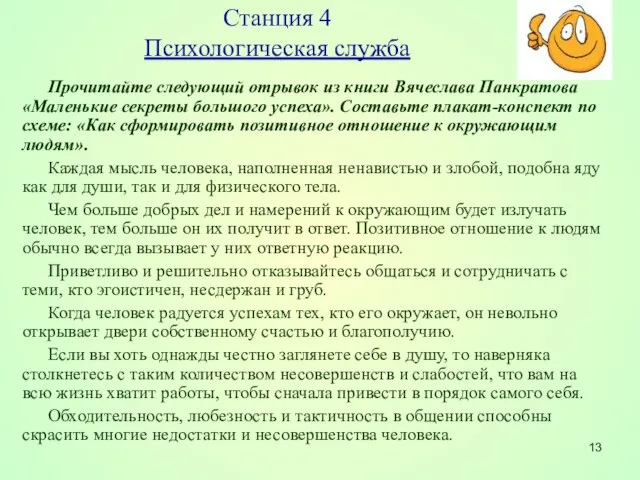 Станция 4
Психологическая служба

Прочитайте следующий отрывок из книги Вячеслава Панкратова «Маленькие секреты большого успеха». Составьте плакат-конспект по схеме: «Как сформировать позитивное отношение к окружающим людям».

Каждая мысль человека, наполненная ненавистью и злобой, подобна яду как для души, так и для физического тела.

Чем больше добрых дел и намерений к окружающим будет излучать человек, тем больше он их получит в ответ. Позитивное отношение к людям обычно всегда вызывает у них ответную реакцию.

Приветливо и решительно отказывайтесь общаться и сотрудничать с теми, кто эгоистичен, несдержан и груб.

Когда человек радуется успехам тех, кто его окружает, он невольно открывает двери собственному счастью и благополучию.

Если вы хоть однажды честно заглянете себе в душу, то наверняка столкнетесь с таким количеством несовершенств и слабостей, что вам на всю жизнь хватит работы, чтобы сначала привести в порядок самого себя.

Обходительность, любезность и тактичность в общении способны скрасить многие недостатки и несовершенства человека.

13